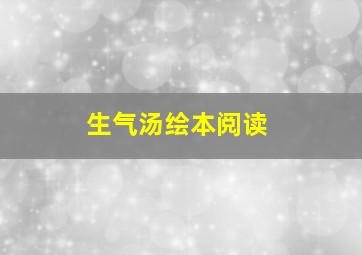 生气汤绘本阅读